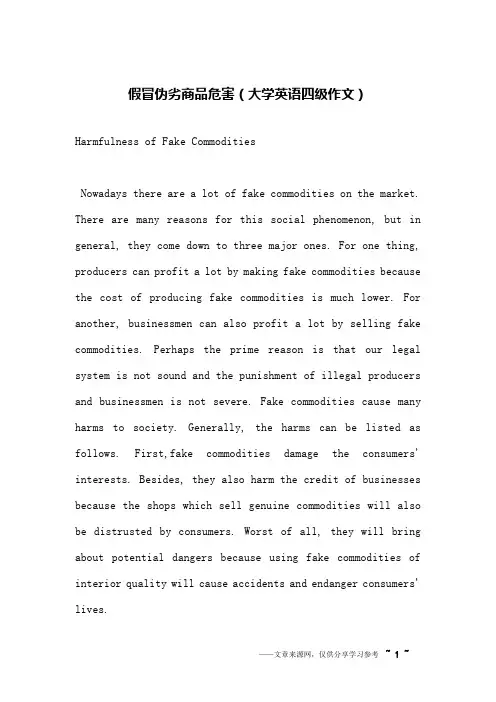 假冒伪劣商品危害（大学英语四级作文）

Harmfulness of Fake Commodities

Nowadays there are a lot of fake commodities on the market. There are many reasons for this social phenomenon, but in general, they come down to three major ones. For one thing, producers can profit a lot by making fake commodities because the cost of producing fake commodities is much lower. For another, businessmen can also profit a lot by selling fake commodities. Perhaps the prime reason is that our legal system is not sound and the punishment of illegal producers and businessmen is not severe. Fake commodities cause many harms to society. Generally, the harms can be listed as follows. First,fake commodities damage the consumers' interests. Besides, they also harm the credit of businesses because the shops which sell genuine commodities will also be distrusted by consumers. Worst of all, they will bring about potential dangers because using fake commodities of interior quality will cause accidents and endanger consumers' lives.

——文章来源网，仅供分享学习参考 ~ 1 ~